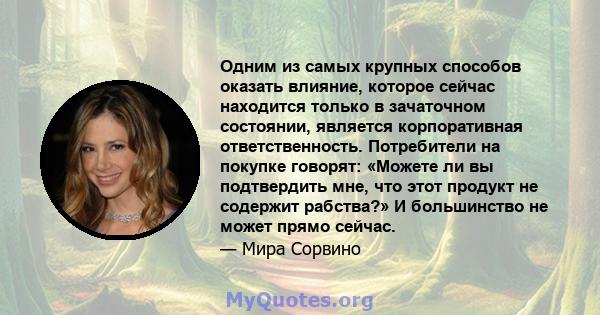 Одним из самых крупных способов оказать влияние, которое сейчас находится только в зачаточном состоянии, является корпоративная ответственность. Потребители на покупке говорят: «Можете ли вы подтвердить мне, что этот продукт не содержит рабства?» И большинство не может прямо сейчас.
— Мира Сорвино

MyQuotes.org